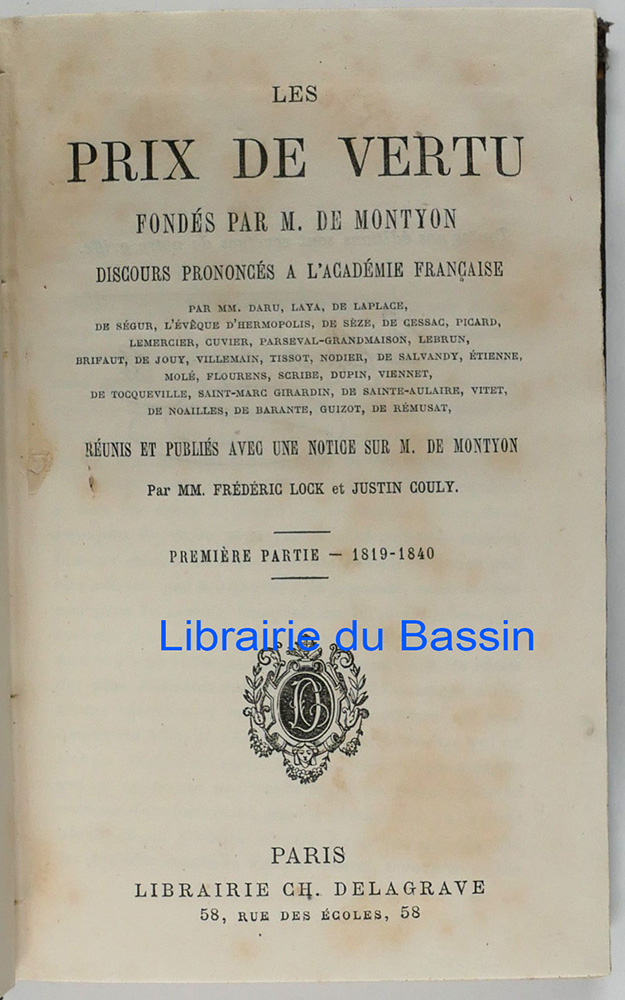 LES

PRIX DE VERTU

FONDÉS PAR M. DE MONTYON

DISCOURS PRONONCÉS A L'ACADÉMIE FRANÇAISE

PAR MM. DARU, LAYA, DE LAPLACE, DE SÉGUR, L'ÉVÊQUE D'HERMOPOLIS, DE SÈZE, DE CESSAC, PICARD, LEMERCIER, CUVIER, PARSEVAL-GRANDMAISON, LEBRUN, BRIFAUT, DE JOUY, VILLEMAIN, TISSOT, NODIER, DE SALVANDY, ÉTIENNE, MOLÉ, FLOURENS, SCRIBE, DUPIN, VIENNET, DE TOCQUEVILLE, SAINT-MARC GIRARDIN, DE SAINTE-AULAIRE, VITET, DE NOAILLES, DE BARANTE, GUIZOT, DE RÉMUSAT,

RÉUNIS ET PUBLIÉS AVEC UNE NOTICE SUR M. DE MONTYON

Par MM. FRÉDÉRIC LOCK et JUSTIN COULY.

PREMIÈRE PARTIE — 1819-1840

PARIS
LIBRAIRIE CH. DELAGRAVE
58, RUE DES ÉCOLES, 58

Librairie du Bassin